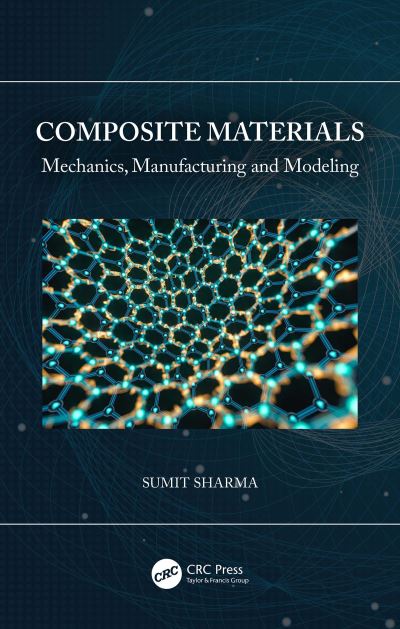 COMPOSITE MATERIALS

Mechanics, Manufacturing and Modeling

SUMIT SHARMA

CRC

CRC Press
Taylor & Francis Group